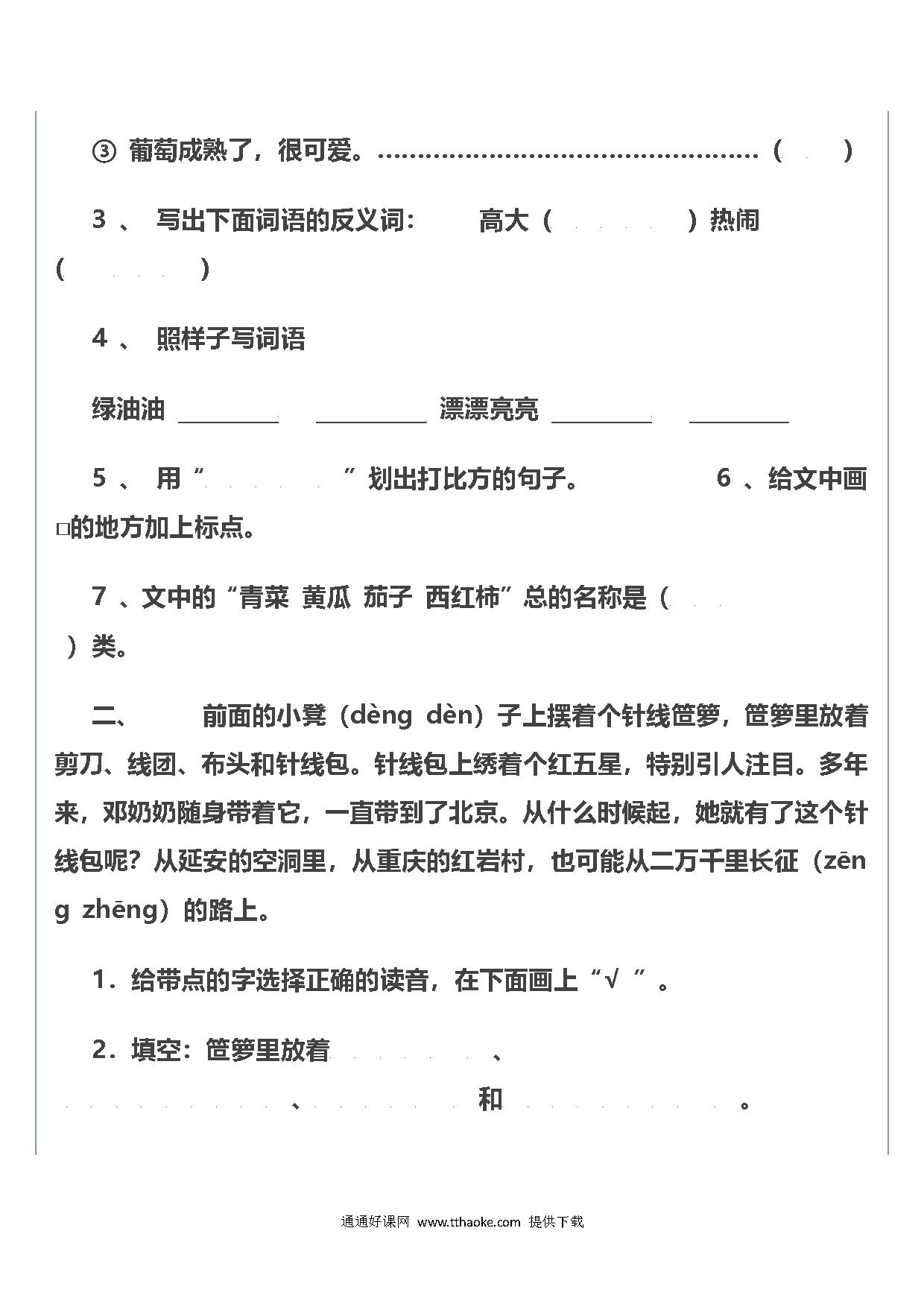 ③ 葡萄成熟了，很可爱。…………………………………………（　　）

3 、 写出下面词语的反义词：　　高大（　　　　）热闹（　　　　）

4 、 照样子写词语

绿油油 ________ ________ 漂漂亮亮 ________ ________

5 、 用“　　　　　”划出打比方的句子。　　　6 、给文中画□的地方加上标点。

7 、文中的“青菜 黄瓜 茄子 西红柿”总的名称是（　　　）类。

二、　　前面的小凳（dèng dèn）子上摆着个针线笸箩，笸箩里放着剪刀、线团、布头和针线包。针线包上绣着个红五星，特别引人注目。多年来，邓奶奶随身带着它，一直带到了北京。从什么时候起，她就有了这个针线包呢？从延安的空洞里，从重庆的红岩村，也可能从二万千里长征（zēng zhēng）的路上。

1．给带点的字选择正确的读音，在下面画上“√ ”。

2．填空：笸箩里放着　　　　　　、　　　　　　　　、　　　　　　和　　　　　　　　。

通通好课网 www.tthaoke.com 提供下载